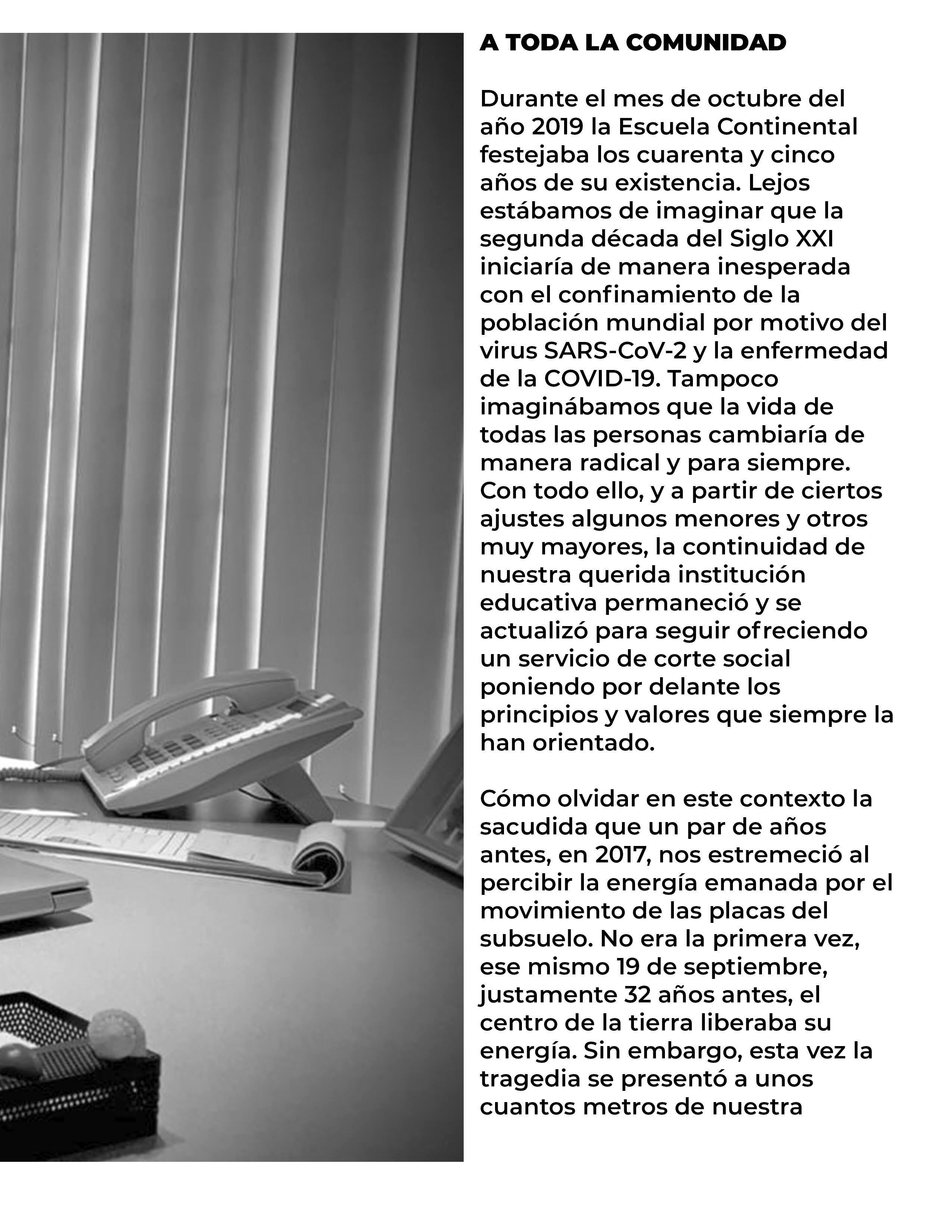 A TODA LA COMUNIDAD

Durante el mes de octubre del año 2019 la Escuela Continental festejaba los cuarenta y cinco años de su existencia. Lejos estábamos de imaginar que la segunda década del Siglo XXI iniciaría de manera inesperada con el confinamiento de la población mundial por motivo del virus SARS-CoV-2 y la enfermedad de la COVID-19. Tampoco imaginábamos que la vida de todas las personas cambiaría de manera radical y para siempre. Con todo ello, y a partir de ciertos ajustes algunos menores y otros muy mayores, la continuidad de nuestra querida institución educativa permaneció y se actualizó para seguir ofreciendo un servicio de corte social poniendo por delante los principios y valores que siempre la han orientado.

Cómo olvidar en este contexto la sacudida que un par de años antes, en 2017, nos estremeció al percibir la energía emanada por el movimiento de las placas del subsuelo. No era la primera vez, ese mismo 19 de septiembre, justamente 32 años antes, el centro de la tierra liberaba su energía. Sin embargo, esta vez la tragedia se presentó a unos cuantos metros de nuestra